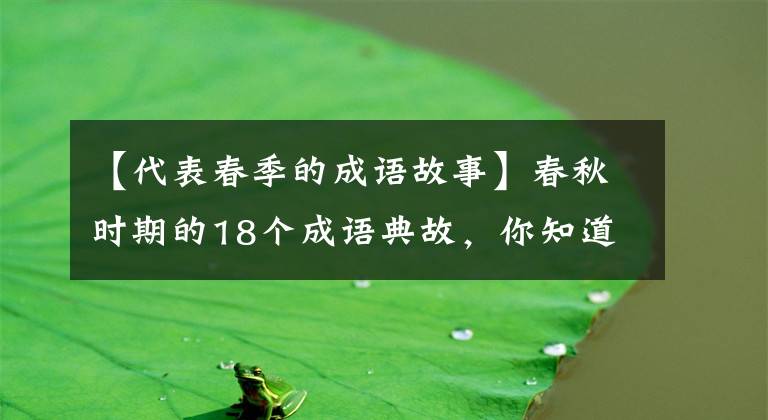 【代表春季的成语故事】春秋时期的18个成语典故，你知道